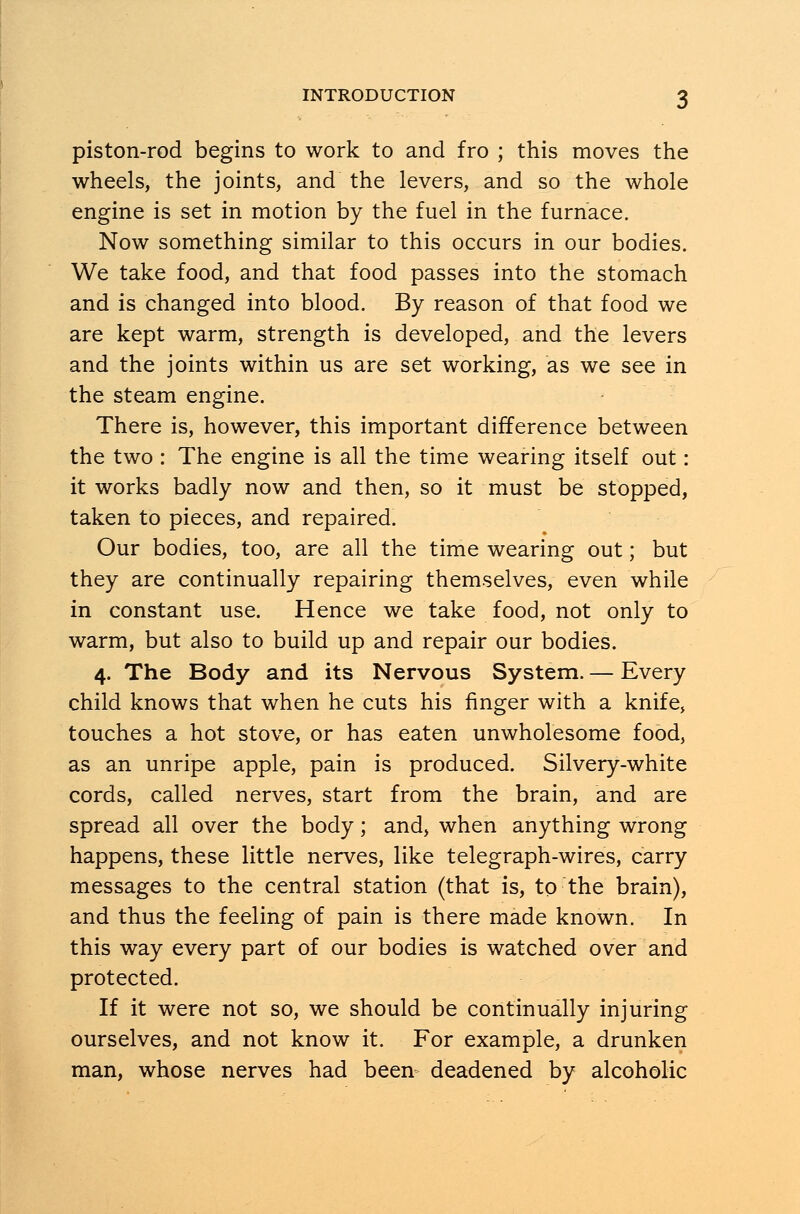 INTRODUCTION 3

piston-rod begins to work to and fro ; this moves the wheels, the joints, and the levers, and so the whole engine is set in motion by the fuel in the furnace.

Now something similar to this occurs in our bodies. We take food, and that food passes into the stomach and is changed into blood. By reason of that food we are kept warm, strength is developed, and the levers and the joints within us are set working, as we see in the steam engine.

There is, however, this important difference between the two : The engine is all the time wearing itself out : it works badly now and then, so it must be stopped, taken to pieces, and repaired.

Our bodies, too, are all the time wearing out ; but they are continually repairing themselves, even while in constant use. Hence we take food, not only to warm, but also to build up and repair our bodies.

4. The Body and its Nervous System. — Every child knows that when he cuts his finger with a knife, touches a hot stove, or has eaten unwholesome food, as an unripe apple, pain is produced. Silvery-white cords, called nerves, start from the brain, and are spread all over the body ; and, when anything wrong happens, these little nerves, like telegraph-wires, carry messages to the central station (that is, to the brain), and thus the feeling of pain is there made known. In this way every part of our bodies is watched over and protected.

If it were not so, we should be continually injuring ourselves, and not know it. For example, a drunken man, whose nerves had been deadened by alcoholic